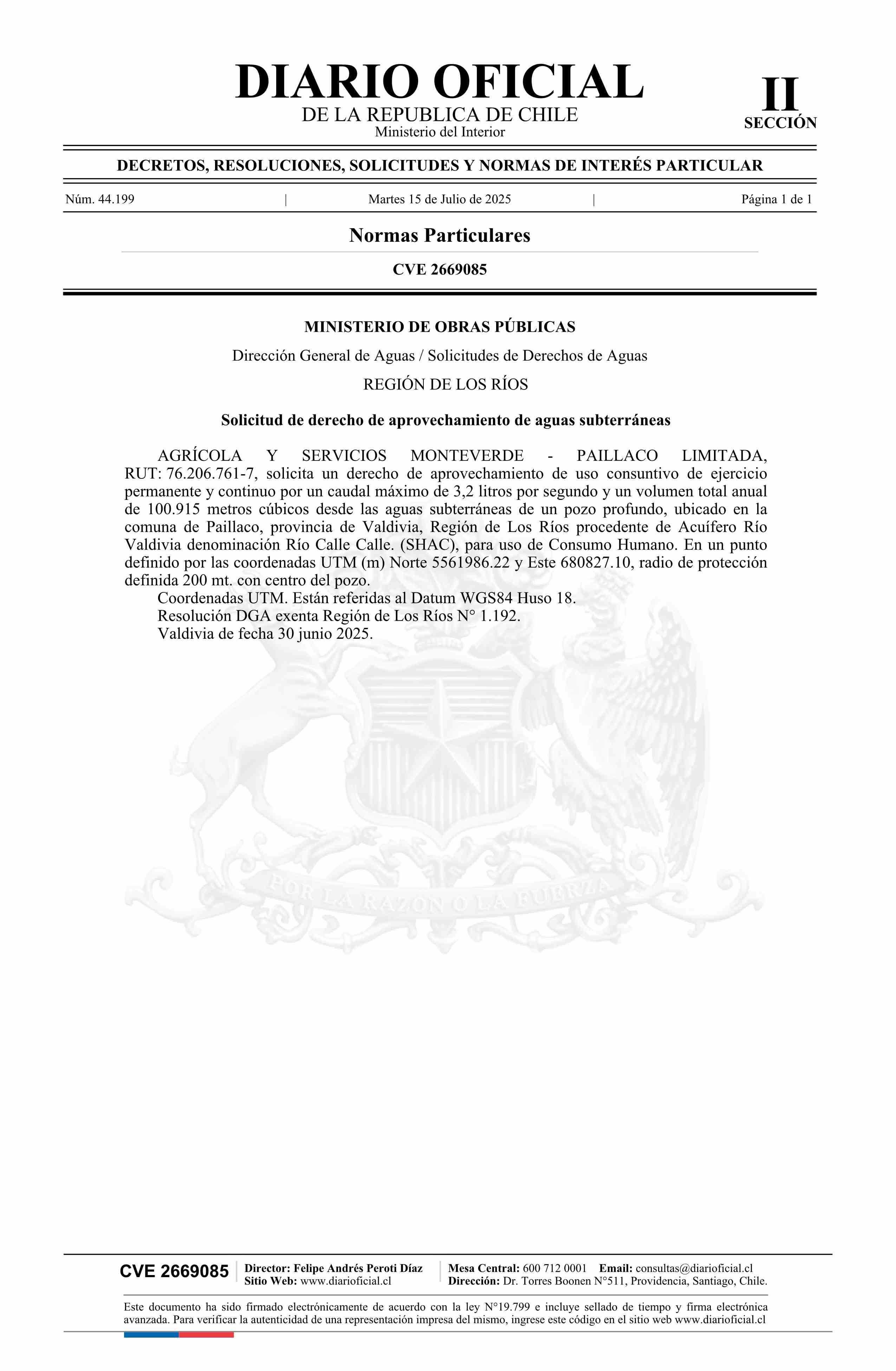 DIARIO OFICIAL
DE LA REPUBLICA DE CHILE
Ministerio del Interior

II
SECCIÓN

DECRETOS, RESOLUCIONES, SOLICITUDES Y NORMAS DE INTERÉS PARTICULAR

Núm. 44.199 | Martes 15 de Julio de 2025 | Página 1 de 1

Normas Particulares

CVE 2669085

MINISTERIO DE OBRAS PÚBLICAS

Dirección General de Aguas / Solicitudes de Derechos de Aguas

REGIÓN DE LOS RÍOS

Solicitud de derecho de aprovechamiento de aguas subterráneas

AGRÍCOLA Y SERVICIOS MONTEVERDE - PAILLACO LIMITADA, RUT: 76.206.761-7, solicita un derecho de aprovechamiento de uso consuntivo de ejercicio permanente y continuo por un caudal máximo de 3,2 litros por segundo y un volumen total anual de 100.915 metros cúbicos desde las aguas subterráneas de un pozo profundo, ubicado en la comuna de Paillaco, provincia de Valdivia, Región de Los Ríos procedente de Acuífero Río Valdivia denominación Río Calle Calle. (SHAC), para uso de Consumo Humano. En un punto definido por las coordenadas UTM (m) Norte 5561986.22 y Este 680827.10, radio de protección definida 200 mt. con centro del pozo.
Coordenadas UTM. Están referidas al Datum WGS84 Huso 18.
Resolución DGA exenta Región de Los Ríos N° 1.192.
Valdivia de fecha 30 junio 2025.

POR LA RAZON O LA FUERZA

CVE 2669085
Director: Felipe Andrés Peroti Díaz
Sitio Web: www.diarioficial.cl
Mesa Central: 600 712 0001 Email: consultas@diarioficial.cl
Dirección: Dr. Torres Boonen N°511, Providencia, Santiago, Chile.

Este documento ha sido firmado electrónicamente de acuerdo con la ley N°19.799 e incluye sellado de tiempo y firma electrónica avanzada. Para verificar la autenticidad de una representación impresa del mismo, ingrese este código en el sitio web www.diarioficial.cl